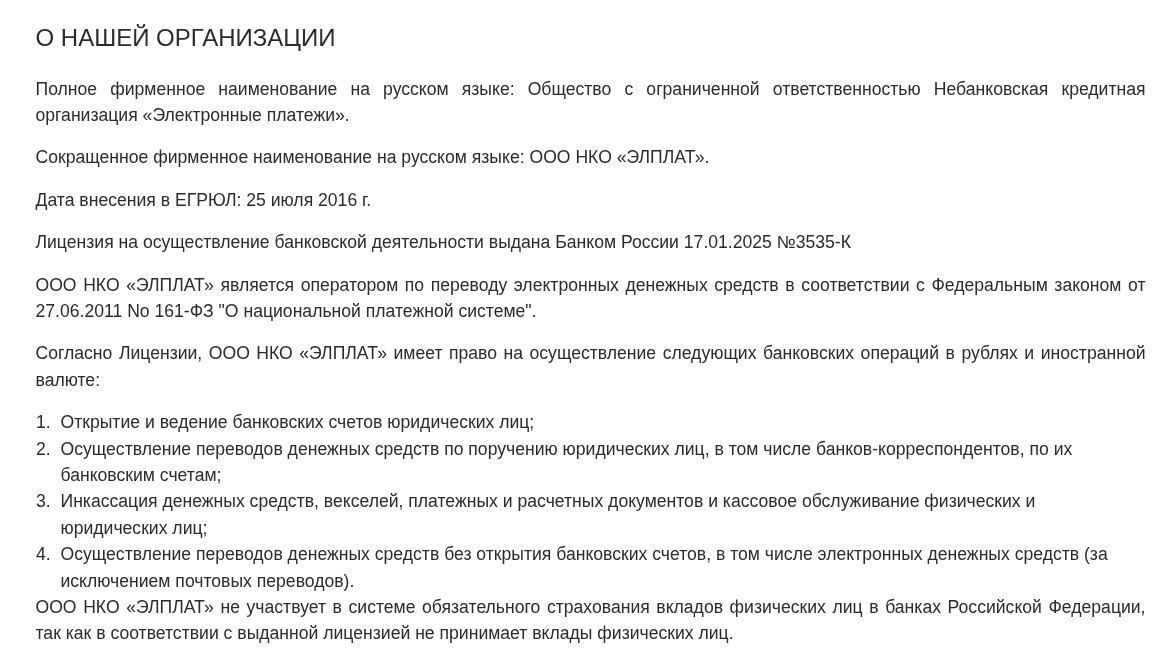 О НАШЕЙ ОРГАНИЗАЦИИ

Полное фирменное наименование на русском языке: Общество с ограниченной ответственностью Небанковская кредитная организация «Электронные платежи».

Сокращенное фирменное наименование на русском языке: ООО НКО «ЭЛПЛАТ».

Дата внесения в ЕГРЮЛ: 25 июля 2016 г.

Лицензия на осуществление банковской деятельности выдана Банком России 17.01.2025 №3535-К

ООО НКО «ЭЛПЛАТ» является оператором по переводу электронных денежных средств в соответствии с Федеральным законом от 27.06.2011 No 161-ФЗ "О национальной платежной системе".

Согласно Лицензии, ООО НКО «ЭЛПЛАТ» имеет право на осуществление следующих банковских операций в рублях и иностранной валюте:

1. Открытие и ведение банковских счетов юридических лиц;
2. Осуществление переводов денежных средств по поручению юридических лиц, в том числе банков-корреспондентов, по их банковским счетам;
3. Инкассация денежных средств, векселей, платежных и расчетных документов и кассовое обслуживание физических и юридических лиц;
4. Осуществление переводов денежных средств без открытия банковских счетов, в том числе электронных денежных средств (за исключением почтовых переводов).

ООО НКО «ЭЛПЛАТ» не участвует в системе обязательного страхования вкладов физических лиц в банках Российской Федерации, так как в соответствии с выданной лицензией не принимает вклады физических лиц.